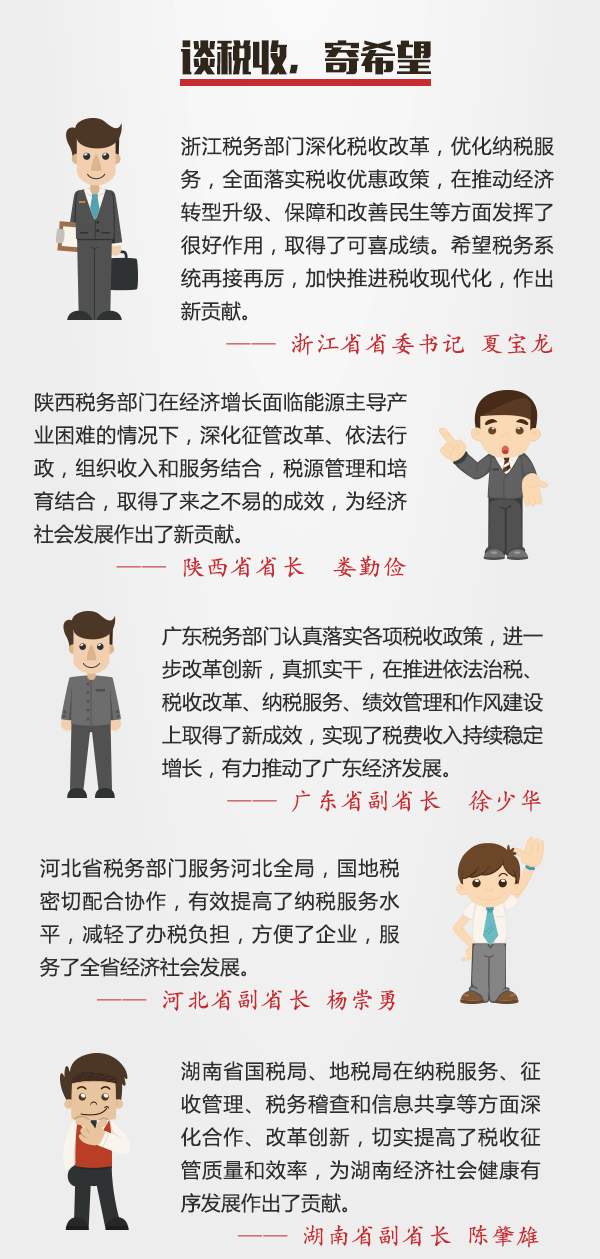 谈税收，寄希望

浙江税务部门深化税收改革，优化纳税服务，全面落实税收优惠政策，在推动经济转型升级、保障和改善民生等方面发挥了很好作用，取得了可喜成绩。希望税务系统再接再厉，加快推进税收现代化，作出新贡献。

—— 浙江省省委书记 夏宝龙

陕西税务部门在经济增长面临能源主导产业困难的情况下，深化征管改革、依法行政，组织收入和服务结合，税源管理和培育结合，取得了来之不易的成效，为经济社会发展作出了新贡献。

—— 陕西省省长 娄勤俭

广东税务部门认真落实各项税收政策，进一步改革创新，真抓实干，在推进依法治税、税收改革、纳税服务、绩效管理和作风建设上取得了新成效，实现了税费收入持续稳定增长，有力推动了广东经济发展。

—— 广东省副省长 徐少华

河北省税务部门服务河北全局，国地税密切配合协作，有效提高了纳税服务水平，减轻了办税负担，方便了企业，服务了全省经济社会发展。

—— 河北省副省长 杨崇勇

湖南省国税局、地税局在纳税服务、征收管理、税务稽查和信息共享等方面深化合作、改革创新，切实提高了税收征管质量和效率，为湖南经济社会健康有序发展作出了贡献。

—— 湖南省副省长 陈肇雄